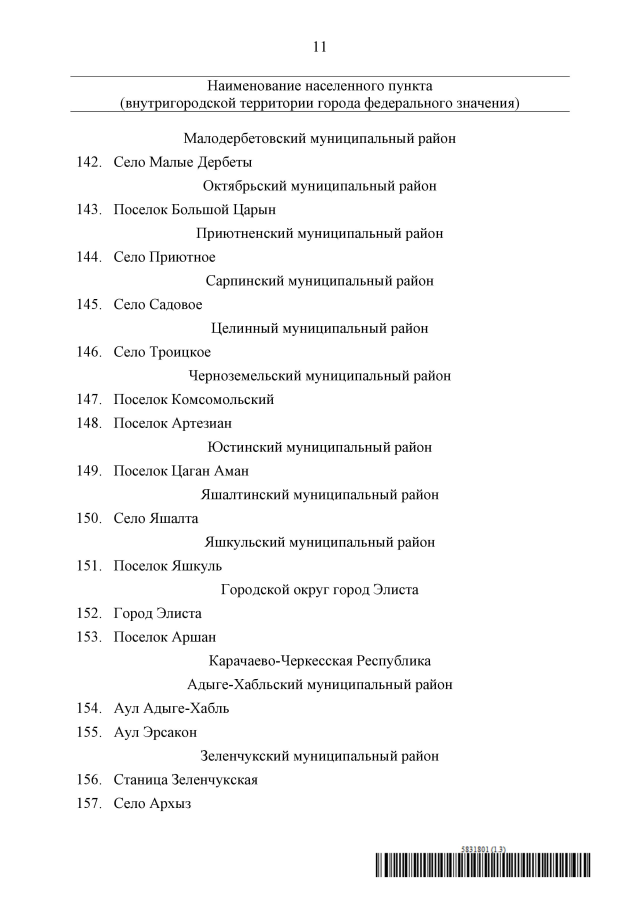 11

Наименование населенного пункта
(внутригородской территории города федерального значения)

Малодербетовский муниципальный район

142. Село Малые Дербеты

Октябрьский муниципальный район

143. Поселок Большой Царын

Приютненский муниципальный район

144. Село Приютное

Сарпинский муниципальный район

145. Село Садовое

Целинный муниципальный район

146. Село Троицкое

Черноземельский муниципальный район

147. Поселок Комсомольский

148. Поселок Артезиан

Юстинский муниципальный район

149. Поселок Цаган Аман

Яшалтинский муниципальный район

150. Село Яшалта

Яшкульский муниципальный район

151. Поселок Яшкуль

Городской округ город Элиста

152. Город Элиста

153. Поселок Аршан

Карачаево-Черкесская Республика

Адыге-Хабльский муниципальный район

154. Аул Адыге-Хабль

155. Аул Эрсакон

Зеленчукский муниципальный район

156. Станица Зеленчукская

157. Село Архыз

5831801 (1.3)